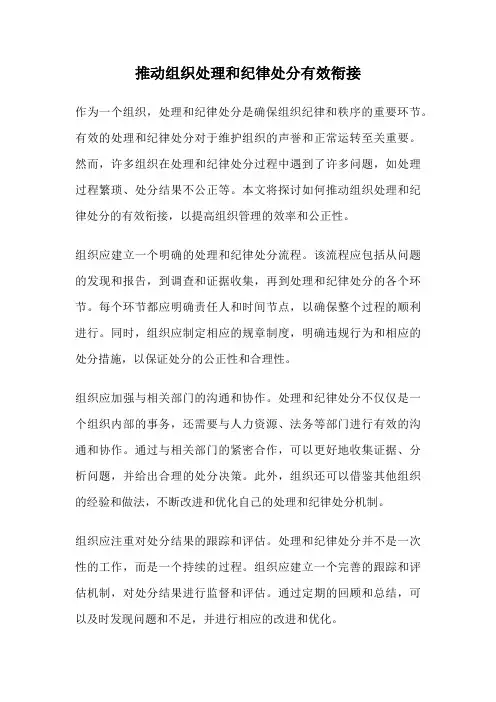 推动组织处理和纪律处分有效衔接

作为一个组织，处理和纪律处分是确保组织纪律和秩序的重要环节。有效的处理和纪律处分对于维护组织的声誉和正常运转至关重要。然而，许多组织在处理和纪律处分过程中遇到了许多问题，如处理过程繁琐、处分结果不公正等。本文将探讨如何推动组织处理和纪律处分的有效衔接，以提高组织管理的效率和公正性。

组织应建立一个明确的处理和纪律处分流程。该流程应包括从问题的发现和报告，到调查和证据收集，再到处理和纪律处分的各个环节。每个环节都应明确责任人和时间节点，以确保整个过程的顺利进行。同时，组织应制定相应的规章制度，明确违规行为和相应的处分措施，以保证处分的公正性和合理性。

组织应加强与相关部门的沟通和协作。处理和纪律处分不仅仅是一个组织内部的事务，还需要与人力资源、法务等部门进行有效的沟通和协作。通过与相关部门的紧密合作，可以更好地收集证据、分析问题，并给出合理的处分决策。此外，组织还可以借鉴其他组织的经验和做法，不断改进和优化自己的处理和纪律处分机制。

组织应注重对处分结果的跟踪和评估。处理和纪律处分并不是一次性的工作，而是一个持续的过程。组织应建立一个完善的跟踪和评估机制，对处分结果进行监督和评估。通过定期的回顾和总结，可以及时发现问题和不足，并进行相应的改进和优化。